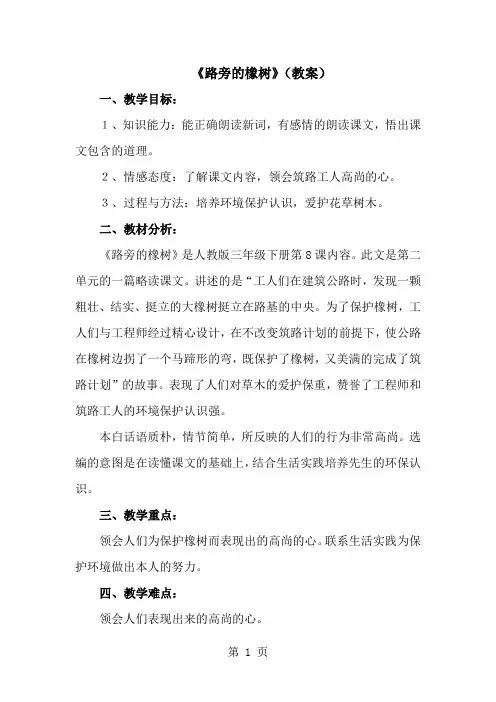 《路旁的橡树》（教案）

一、教学目标：

1、知识能力：能正确朗读新词，有感情的朗读课文，悟出课文包含的道理。

2、情感态度：了解课文内容，领会筑路工人高尚的心。

3、过程与方法：培养环境保护认识，爱护花草树木。

二、教材分析：

《路旁的橡树》是人教版三年级下册第8课内容。此文是第二单元的一篇略读课文。讲述的是“工人们在建筑公路时，发现一颗粗壮、结实、挺立的大橡树挺立在路基的中央。为了保护橡树，工人们与工程师经过精心设计，在不改变筑路计划的前提下，使公路在橡树边拐了一个马蹄形的弯，既保护了橡树，又美满的完成了筑路计划”的故事。表现了人们对草木的爱护保重，赞誉了工程师和筑路工人的环境保护认识强。

本白话语质朴，情节简单，所反映的人们的行为非常高尚。选编的意图是在读懂课文的基础上，结合生活实践培养先生的环保认识。

三、教学重点：

领会人们为保护橡树而表现出的高尚的心。联系生活实践为保护环境做出本人的努力。

四、教学难点：

领会人们表现出来的高尚的心。

第 1 页